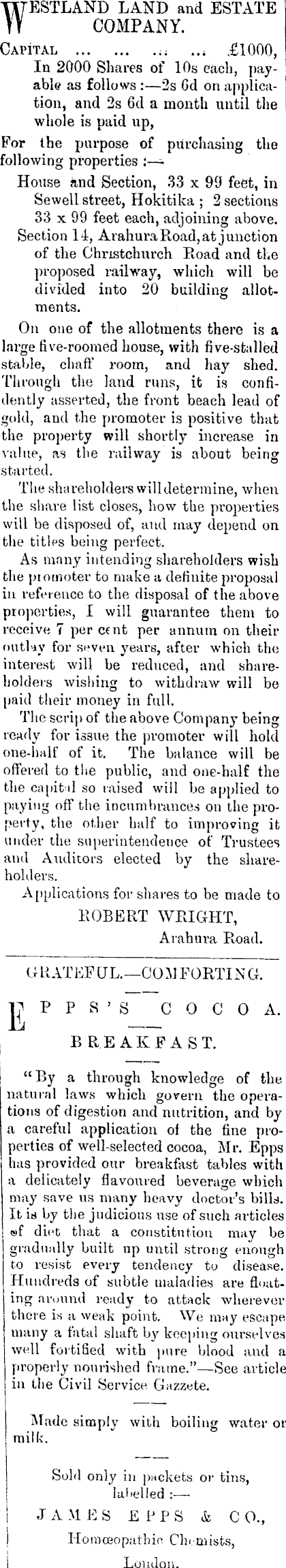 WESTLAND LAND and ESTATE COMPANY.

CAPITAL ... ... ... ... £1000,

In 2000 Shares of 10s each, payable as follows:—2s 6d on application, and 2s 6d a month until the whole is paid up,

For the purpose of purchasing the following properties:—

House and Section, 33 x 99 feet, in Sewell street, Hokitika; 2 sections 33 x 99 feet each, adjoining above.

Section 14, Arahura Road, at junction of the Christchurch Road and the proposed railway, which will be divided into 20 building allotments.

On one of the allotments there is a large five-roomed house, with five-stalled stable, chaff room, and hay shed. Through the land runs, it is confidently asserted, the front beach lead of gold, and the promoter is positive that the property will shortly increase in value, as the railway is about being started.

The shareholders will determine, when the share list closes, how the properties will be disposed of, and may depend on the titles being perfect.

As many intending shareholders wish the promoter to make a definite proposal in reference to the disposal of the above properties, I will guarantee them to receive 7 per cent per annum on their outlay for seven years, after which the interest will be reduced, and shareholders wishing to withdraw will be paid their money in full.

The scrip of the above Company being ready for issue the promoter will hold one-half of it. The balance will be offered to the public, and one-half the the capital so raised will be applied to paying off the incumbrances on the property, the other half to improving it under the superintendence of Trustees and Auditors elected by the shareholders.

Applications for shares to be made to
ROBERT WRIGHT,
Arahura Road.

GRATEFUL.—COMFORTING.

EPPS'S COCOA.

BREAKFAST.

"By a through knowledge of the natural laws which govern the operations of digestion and nutrition, and by a careful application of the fine properties of well-selected cocoa, Mr. Epps has provided our breakfast tables with a delicately flavoured beverage which may save us many heavy doctor's bills. It is by the judicious use of such articles of diet that a constitution may be gradually built up until strong enough to resist every tendency to disease. Hundreds of subtle maladies are floating around ready to attack wherever there is a weak point. We may escape many a fatal shaft by keeping ourselves well fortified with pure blood and a properly nourished frame."—See article in the Civil Service Gazzete.

Made simply with boiling water or milk.

Sold only in packets or tins, labelled:—
JAMES EPPS & CO.,
Homœopathic Chemists,
London.